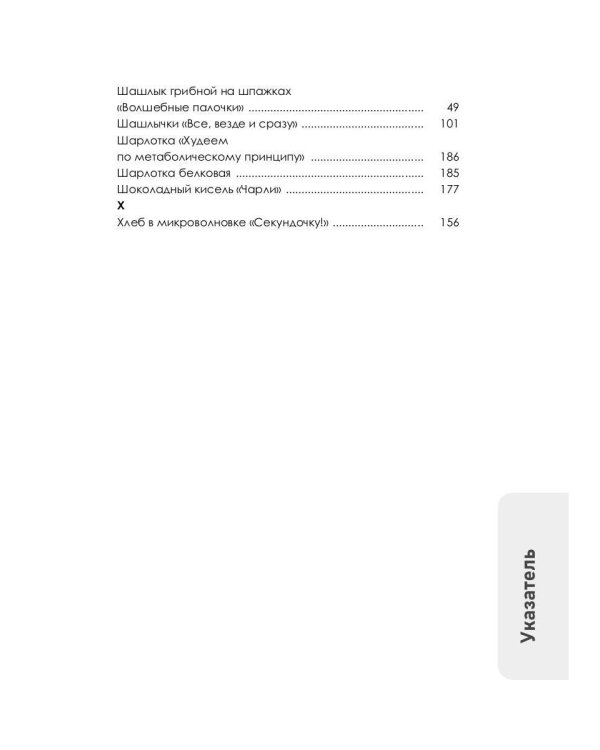 Шашлык грибной на шпажках
«Волшебные палочки» 49
Шашлычки «Все, везде и сразу» 101
Шарлотка «Худеем
по метаболическому принципу» 186
Шарлотка белковая 185
Шоколадный кисель «Чарли» 177
Х
Хлеб в микроволновке «Секундочку!» 156

Указатель